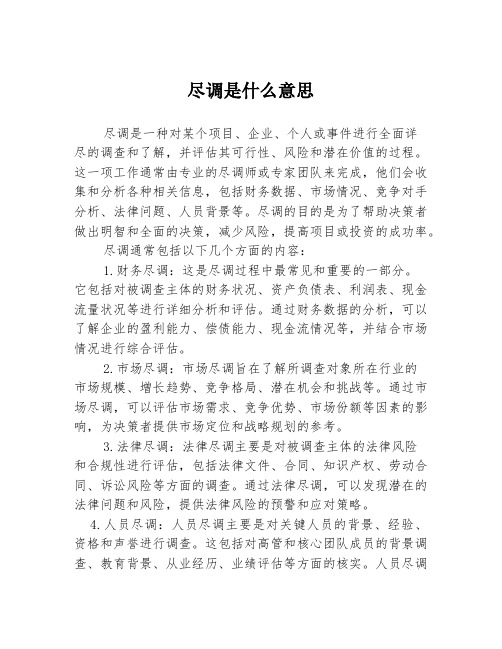 尽调是什么意思

尽调是一种对某个项目、企业、个人或事件进行全面详尽的调查和了解，并评估其可行性、风险和潜在价值的过程。这一项工作通常由专业的尽调师或专家团队来完成，他们会收集和分析各种相关信息，包括财务数据、市场情况、竞争对手分析、法律问题、人员背景等。尽调的目的是为了帮助决策者做出明智和全面的决策，减少风险，提高项目或投资的成功率。

尽调通常包括以下几个方面的内容：

1. 财务尽调：这是尽调过程中最常见和重要的一部分。它包括对被调查主体的财务状况、资产负债表、利润表、现金流量状况等进行详细分析和评估。通过财务数据的分析，可以了解企业的盈利能力、偿债能力、现金流情况等，并结合市场情况进行综合评估。

2. 市场尽调：市场尽调旨在了解所调查对象所在行业的市场规模、增长趋势、竞争格局、潜在机会和挑战等。通过市场尽调，可以评估市场需求、竞争优势、市场份额等因素的影响，为决策者提供市场定位和战略规划的参考。

3. 法律尽调：法律尽调主要是对被调查主体的法律风险和合规性进行评估，包括法律文件、合同、知识产权、劳动合同、诉讼风险等方面的调查。通过法律尽调，可以发现潜在的法律问题和风险，提供法律风险的预警和应对策略。

4. 人员尽调：人员尽调主要是对关键人员的背景、经验、资格和声誉进行调查。这包括对高管和核心团队成员的背景调查、教育背景、从业经历、业绩评估等方面的核实。人员尽调